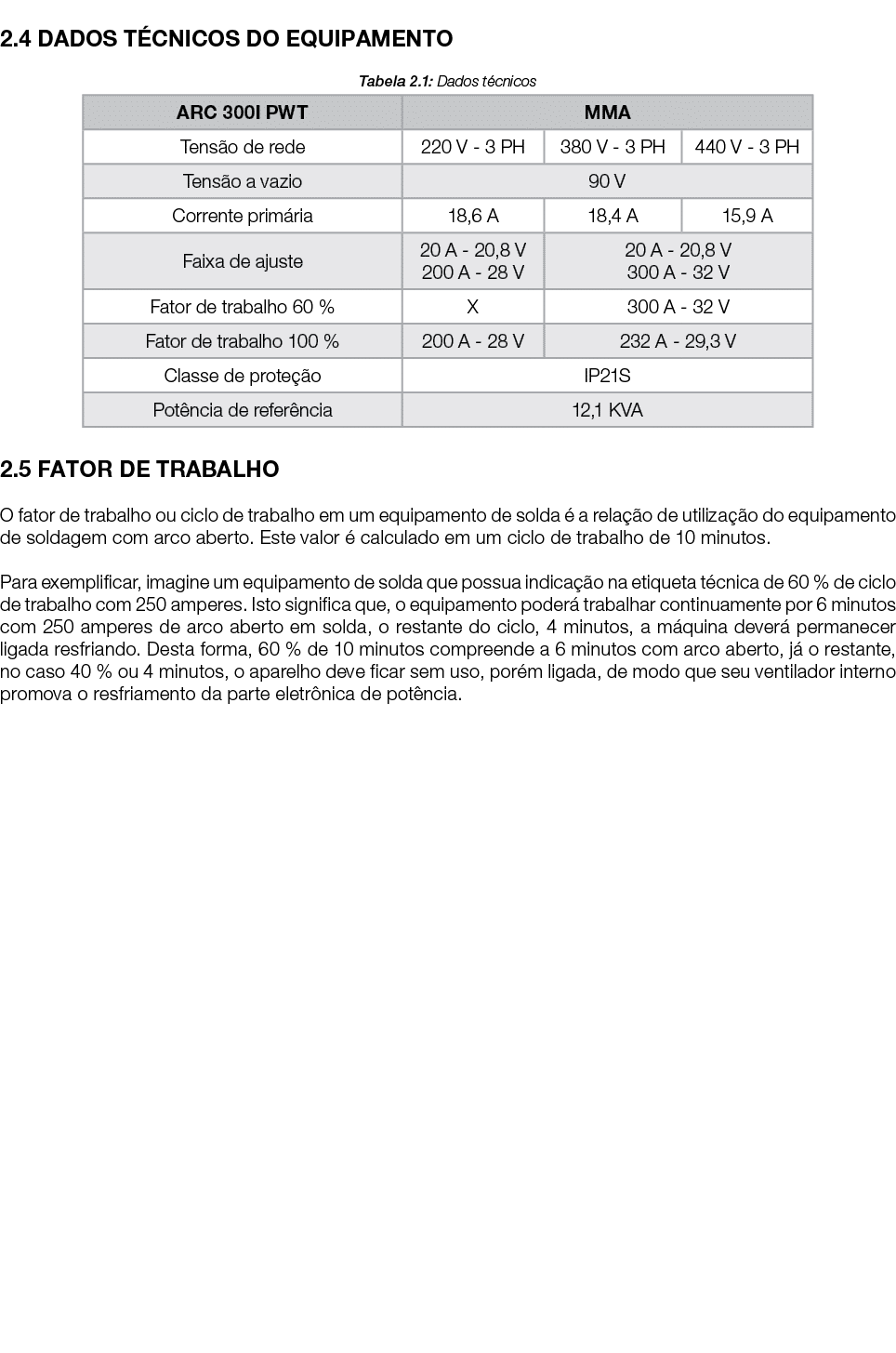 2.4 DADOS TÉCNICOS DO EQUIPAMENTO

Tabela 2.1: Dados técnicos

| ARC 300I PWT | MMA | | |
|---|---|---|---|
| Tensão de rede | 220 V - 3 PH | 380 V - 3 PH | 440 V - 3 PH |
| Tensão a vazio | 90 V | | |
| Corrente primária | 18,6 A | 18,4 A | 15,9 A |
| Faixa de ajuste | 20 A - 20,8 V 200 A - 28 V | 20 A - 20,8 V 300 A - 32 V | |
| Fator de trabalho 60 % | X | 300 A - 32 V | |
| Fator de trabalho 100 % | 200 A - 28 V | 232 A - 29,3 V | |
| Classe de proteção | IP21S | | |
| Potência de referência | 12,1 KVA | | |

2.5 FATOR DE TRABALHO

O fator de trabalho ou ciclo de trabalho em um equipamento de solda é a relação de utilização do equipamento de soldagem com arco aberto. Este valor é calculado em um ciclo de trabalho de 10 minutos.

Para exemplificar, imagine um equipamento de solda que possua indicação na etiqueta técnica de 60 % de ciclo de trabalho com 250 amperes. Isto significa que, o equipamento poderá trabalhar continuamente por 6 minutos com 250 amperes de arco aberto em solda, o restante do ciclo, 4 minutos, a máquina deverá permanecer ligada resfriando. Desta forma, 60 % de 10 minutos compreende a 6 minutos com arco aberto, já o restante, no caso 40 % ou 4 minutos, o aparelho deve ficar sem uso, porém ligada, de modo que seu ventilador interno promova o resfriamento da parte eletrônica de potência.